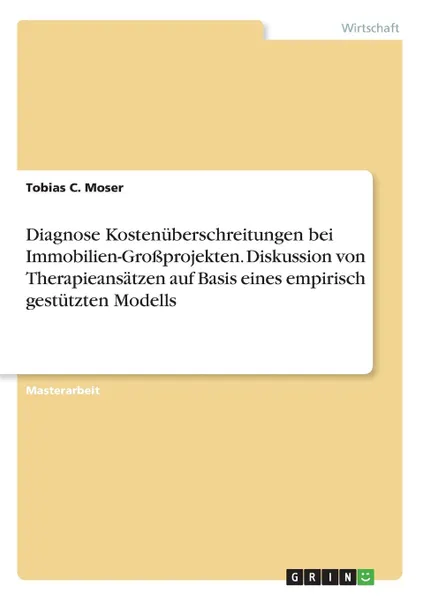 Wirtschaft

Tobias C. Moser

Diagnose Kostenüberschreitungen bei Immobilien-Großprojekten. Diskussion von Therapieansätzen auf Basis eines empirisch gestützten Modells

Masterarbeit

GRIN